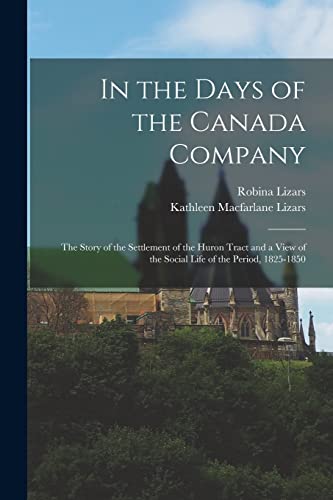 In the Days of the Canada Company

Robina Lizars
Kathleen Macfarlane Lizars

The Story of the Settlement of the Huron Tract and a View of the Social Life of the Period, 1825-1850